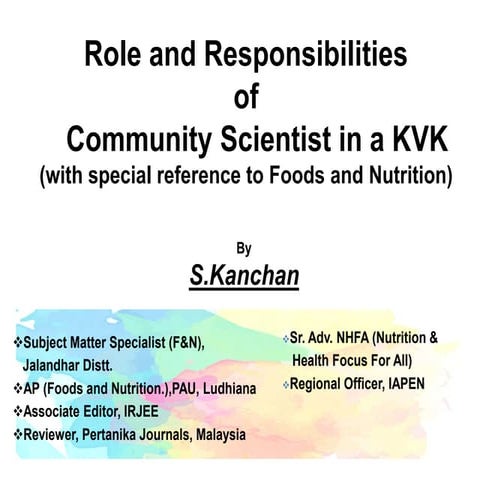 Role and Responsibilities
of
Community Scientist in a KVK
(with special reference to Foods and Nutrition)

By

S.Kanchan

❖Subject Matter Specialist (F&N), Jalandhar Distt.
❖AP (Foods and Nutrition.),PAU, Ludhiana
❖Associate Editor, IRJEE
❖Reviewer, Pertanika Journals, Malaysia

❖Sr. Adv. NHFA (Nutrition & Health Focus For All)
❖Regional Officer, IAPEN